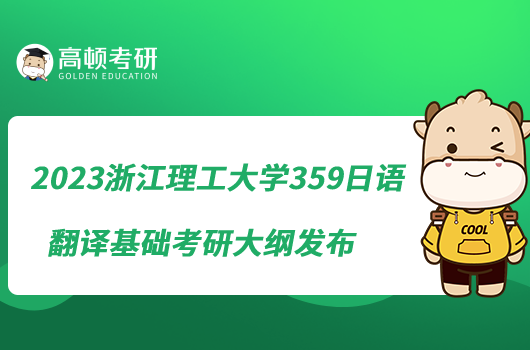 高顿考研
GOLDEN EDUCATION

2023浙江理工大学359日语翻译基础考研大纲发布

COOL